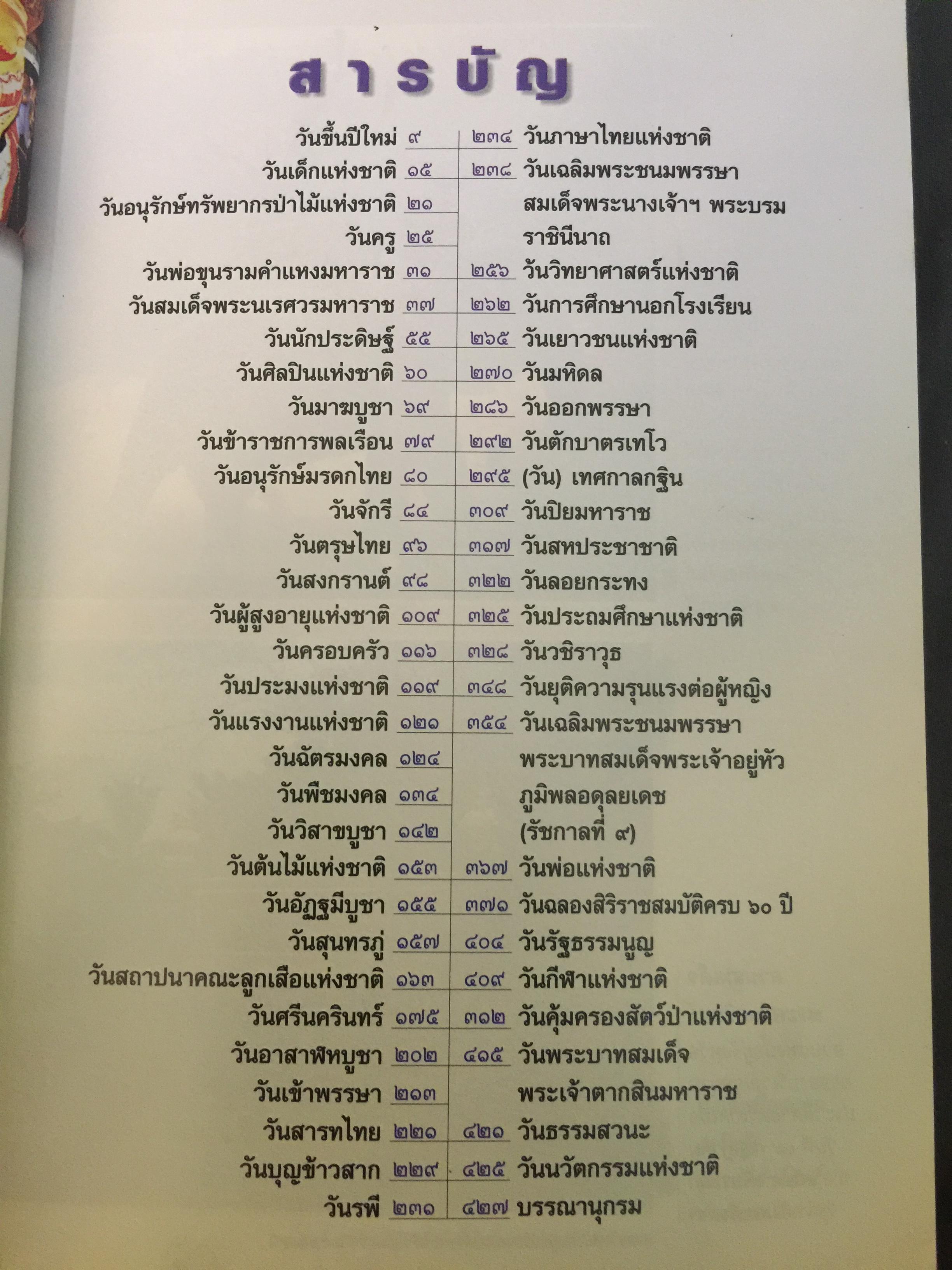 สารบัญ

วันขึ้นปีใหม่ ๙
วันเด็กแห่งชาติ ๑๕
วันอนุรักษ์ทรัพยากรป่าไม้แห่งชาติ ๒๑
วันครู ๒๕
วันพ่อขุนรามคำแหงมหาราช ๓๑
วันสมเด็จพระนเรศวรมหาราช ๓๗
วันนักประดิษฐ์ ๕๕
วันศิลปินแห่งชาติ ๖๐
วันมาฆบูชา ๖๙
วันข้าราชการพลเรือน ๗๙
วันอนุรักษ์มรดกไทย ๘๐
วันจักรี ๘๔
วันตรุษไทย ๙๖
วันสงกรานต์ ๙๘
วันผู้สูงอายุแห่งชาติ ๑๐๙
วันครอบครัว ๑๑๖
วันประมงแห่งชาติ ๑๑๙
วันแรงงานแห่งชาติ ๑๒๑
วันฉัตรมงคล ๑๒๔
วันพืชมงคล ๑๓๔
วันวิสาขบูชา ๑๔๒
วันต้นไม้แห่งชาติ ๑๕๓
วันอัฏฐมีบูชา ๑๕๕
วันสุนทรภู่ ๑๕๗
วันสถาปนาคณะลูกเสือแห่งชาติ ๑๖๓
วันศรีนครินทร์ ๑๗๕
วันอาสาฬหบูชา ๒๐๒
วันเข้าพรรษา ๒๑๓
วันสารทไทย ๒๒๑
วันบุญข้าวสาก ๒๒๙
วันรพี ๒๓๑

๒๓๔ วันภาษาไทยแห่งชาติ
๒๓๘ วันเฉลิมพระชนมพรรษา สมเด็จพระนางเจ้าฯ พระบรมราชินีนาถ
๒๕๖ วันวิทยาศาสตร์แห่งชาติ
๒๖๒ วันการศึกษานอกโรงเรียน
๒๖๕ วันเยาวชนแห่งชาติ
๒๗๐ วันมหิดล
๒๘๖ วันออกพรรษา
๒๙๒ วันตักบาตรเทโว
๒๙๕ (วัน) เทศกาลกฐิน
๓๐๙ วันปิยมหาราช
๓๑๗ วันสหประชาชาติ
๓๒๒ วันลอยกระทง
๓๒๕ วันประถมศึกษาแห่งชาติ
๓๒๘ วันวชิราวุธ
๓๔๘ วันยุติความรุนแรงต่อผู้หญิง
๓๕๔ วันเฉลิมพระชนมพรรษา พระบาทสมเด็จพระเจ้าอยู่หัว ภูมิพลอดุลยเดช (รัชกาลที่ ๙)
๓๖๗ วันพ่อแห่งชาติ
๓๗๑ วันฉลองสิริราชสมบัติครบ ๖๐ ปี
๔๐๔ วันรัฐธรรมนูญ
๔๐๙ วันกีฬาแห่งชาติ
๓๑๒ วันคุ้มครองสัตว์ป่าแห่งชาติ
๔๑๕ วันพระบาทสมเด็จ พระเจ้าตากสินมหาราช
๔๒๑ วันธรรมสวนะ
๔๒๕ วันนวัตกรรมแห่งชาติ
๔๒๗ บรรณานุกรม